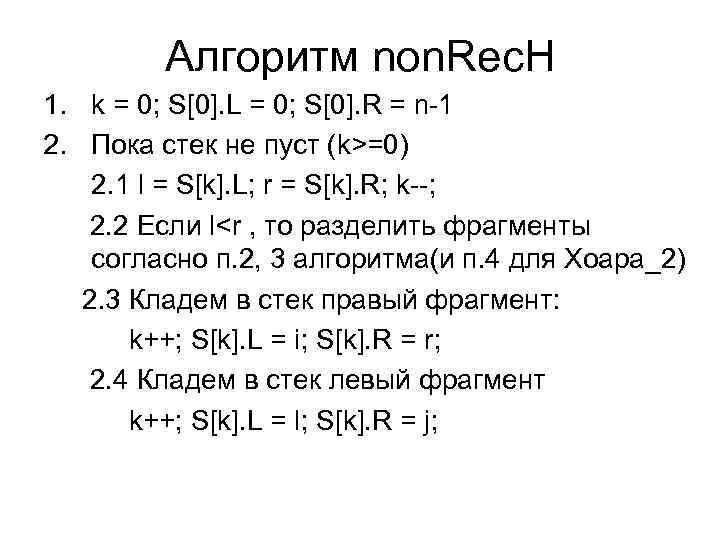 Алгоритм nonRecH

1. k = 0; S[0].L = 0; S[0].R = n-1

2. Пока стек не пуст (k>=0)

2.1 l = S[k].L; r = S[k].R; k--;

2.2 Если l<r , то разделить фрагменты согласно п.2, 3 алгоритма(и п.4 для Хоара_2)

2.3 Кладем в стек правый фрагмент:

k++; S[k].L = i; S[k].R = r;

2.4 Кладем в стек левый фрагмент

k++; S[k].L = l; S[k].R = j;